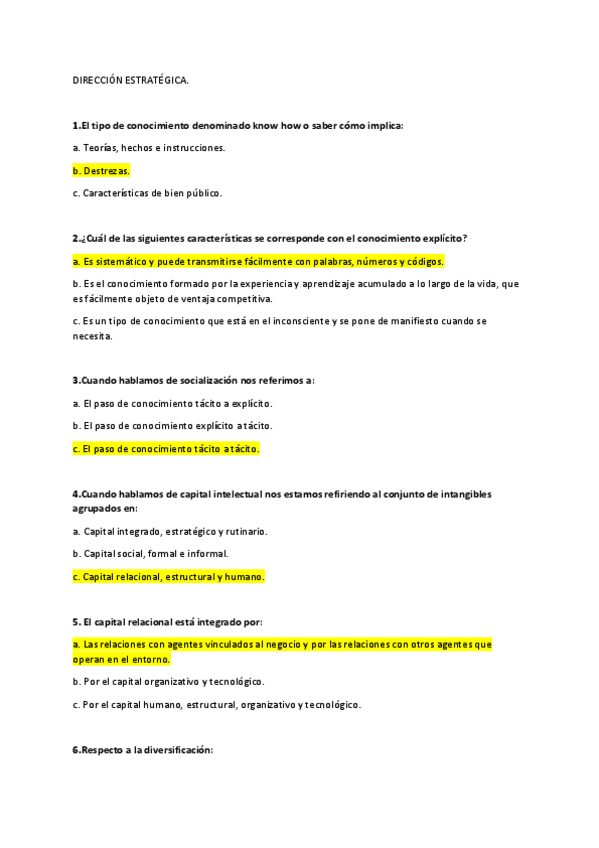 DIRECCIÓN ESTRATÉGICA.

1.El tipo de conocimiento denominado know how o saber cómo implica:

a. Teorías, hechos e instrucciones.

b. Destrezas.

c. Características de bien público.

2.¿Cuál de las siguientes características se corresponde con el conocimiento explícito?

a. Es sistemático y puede transmitirse fácilmente con palabras, números y códigos.

b. Es el conocimiento formado por la experiencia y aprendizaje acumulado a lo largo de la vida, que es fácilmente objeto de ventaja competitiva.

c. Es un tipo de conocimiento que está en el inconsciente y se pone de manifiesto cuando se necesita.

3.Cuando hablamos de socialización nos referimos a:

a. El paso de conocimiento tácito a explícito.

b. El paso de conocimiento explícito a tácito.

c. El paso de conocimiento tácito a tácito.

4.Cuando hablamos de capital intelectual nos estamos refiriendo al conjunto de intangibles agrupados en:

a. Capital integrado, estratégico y rutinario.

b. Capital social, formal e informal.

c. Capital relacional, estructural y humano.

5. El capital relacional está integrado por:

a. Las relaciones con agentes vinculados al negocio y por las relaciones con otros agentes que operan en el entorno.

b. Por el capital organizativo y tecnológico.

c. Por el capital humano, estructural, organizativo y tecnológico.

6.Respecto a la diversificación: